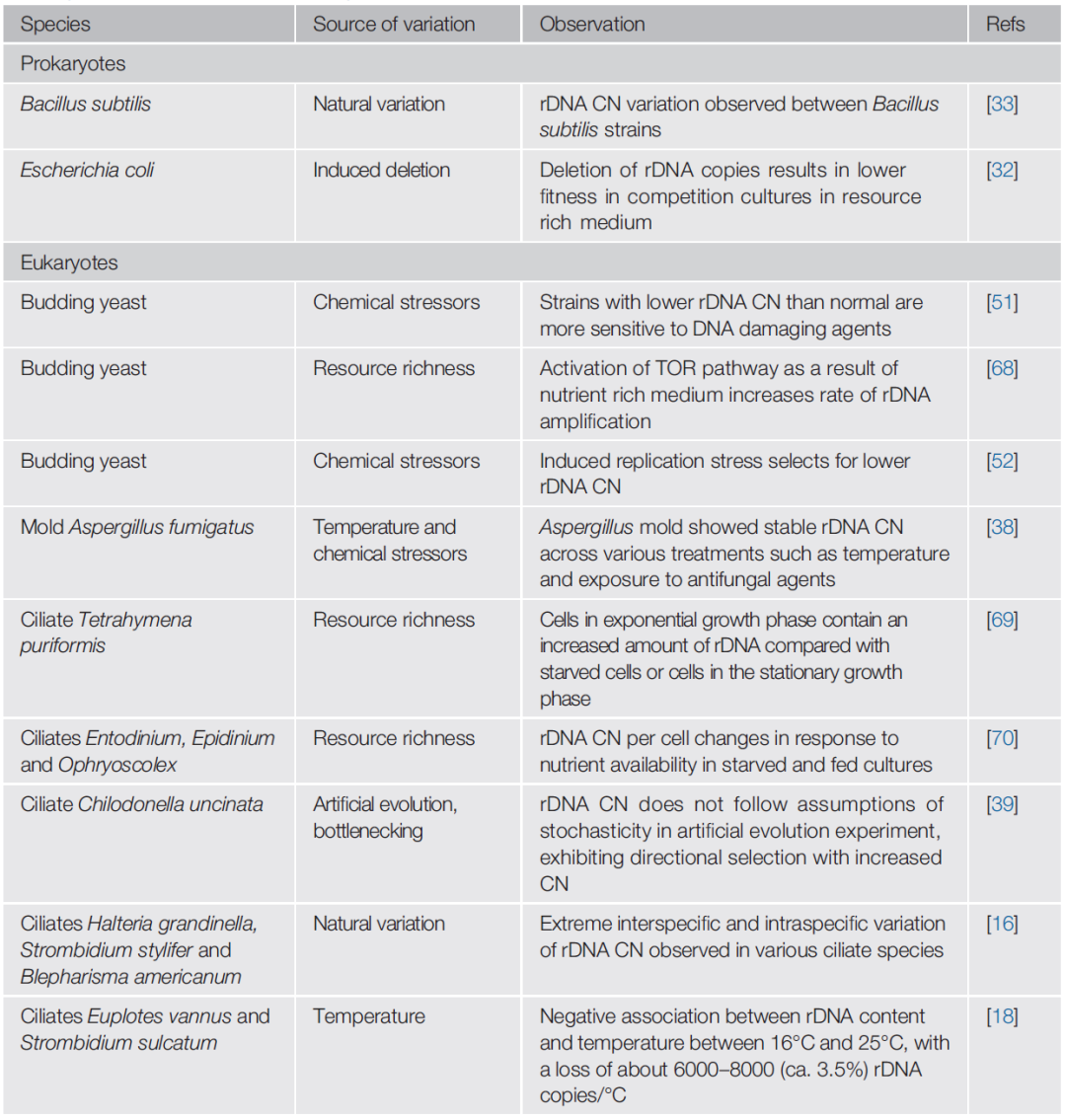 | Species | Source of variation | Observation | Refs |
|---|---|---|---|
| Prokaryotes | | | |
| Bacillus subtilis | Natural variation | rDNA CN variation observed between Bacillus subtilis strains | [33] |
| Escherichia coli | Induced deletion | Deletion of rDNA copies results in lower fitness in competition cultures in resource rich medium | [32] |
| Eukaryotes | | | |
| Budding yeast | Chemical stressors | Strains with lower rDNA CN than normal are more sensitive to DNA damaging agents | [51] |
| Budding yeast | Resource richness | Activation of TOR pathway as a result of nutrient rich medium increases rate of rDNA amplification | [68] |
| Budding yeast | Chemical stressors | Induced replication stress selects for lower rDNA CN | [52] |
| Mold Aspergillus fumigatus | Temperature and chemical stressors | Aspergillus mold showed stable rDNA CN across various treatments such as temperature and exposure to antifungal agents | [38] |
| Ciliate Tetrahymena puriformis | Resource richness | Cells in exponential growth phase contain an increased amount of rDNA compared with starved cells or cells in the stationary growth phase | [69] |
| Ciliates Entodinium, Epidinium and Ophryoscolex | Resource richness | rDNA CN per cell changes in response to nutrient availability in starved and fed cultures | [70] |
| Ciliate Chilodonella uncinata | Artificial evolution, bottlenecking | rDNA CN does not follow assumptions of stochasticity in artificial evolution experiment, exhibiting directional selection with increased CN | [39] |
| Ciliates Halteria grandinella, Strombidium stylifer and Blepharisma americanum | Natural variation | Extreme interspecific and intraspecific variation of rDNA CN observed in various ciliate species | [16] |
| Ciliates Euplotes vannus and Strombidium sulcatum | Temperature | Negative association between rDNA content and temperature between 16°C and 25°C, with a loss of about 6000–8000 (ca. 3.5%) rDNA copies/°C | [18] |